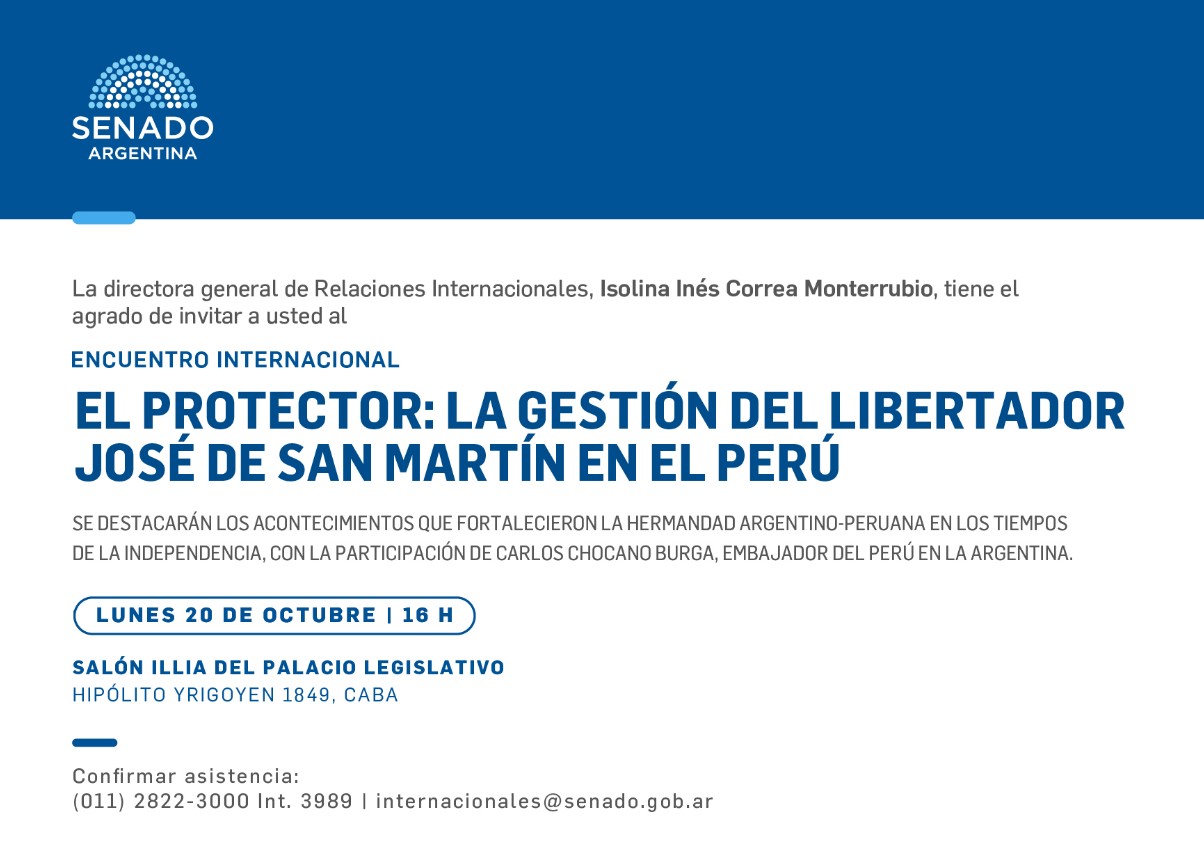 SENADO
ARGENTINA

La directora general de Relaciones Internacionales, Isolina Inés Correa Monterrubio, tiene el agrado de invitar a usted al

ENCUENTRO INTERNACIONAL

EL PROTECTOR: LA GESTIÓN DEL LIBERTADOR JOSÉ DE SAN MARTÍN EN EL PERÚ

SE DESTACARÁN LOS ACONTECIMIENTOS QUE FORTALECIERON LA HERMANDAD ARGENTINO-PERUANA EN LOS TIEMPOS DE LA INDEPENDENCIA, CON LA PARTICIPACIÓN DE CARLOS CHOCANO BURGA, EMBAJADOR DEL PERÚ EN LA ARGENTINA.

LUNES 20 DE OCTUBRE | 16 H

SALÓN ILLIA DEL PALACIO LEGISLATIVO
HIPÓLITO YRIGOYEN 1849, CABA

Confirmar asistencia:
(011) 2822-3000 Int. 3989 | internacionales@senado.gob.ar